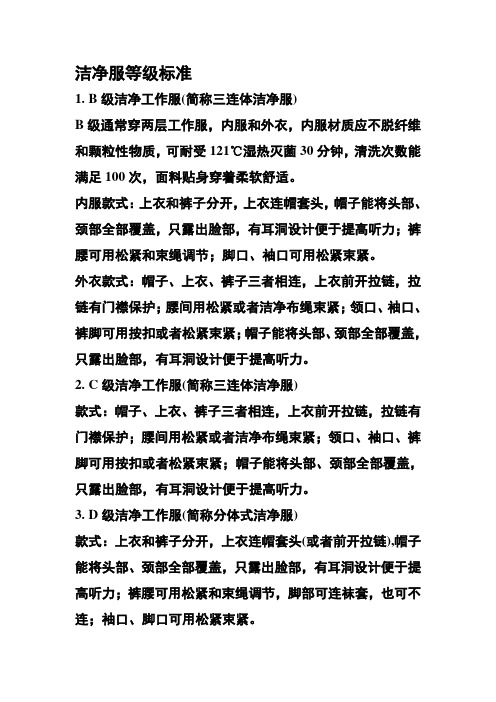 洁净服等级标准

1. B 级洁净工作服(简称三连体洁净服)

B 级通常穿两层工作服，内服和外衣，内服材质应不脱纤维和颗粒性物质，可耐受 121℃湿热灭菌 30 分钟，清洗次数能满足 100 次，面料贴身穿着柔软舒适。

内服款式：上衣和裤子分开，上衣连帽套头，帽子能将头部、颈部全部覆盖，只露出脸部，有耳洞设计便于提高听力；裤腰可用松紧和束绳调节；脚口、袖口可用松紧束紧。

外衣款式：帽子、上衣、裤子三者相连，上衣前开拉链，拉链有门襟保护；腰间用松紧或者洁净布绳束紧；领口、袖口、裤脚可用按扣或者松紧束紧；帽子能将头部、颈部全部覆盖，只露出脸部，有耳洞设计便于提高听力。

2. C 级洁净工作服(简称三连体洁净服)

款式：帽子、上衣、裤子三者相连，上衣前开拉链，拉链有门襟保护；腰间用松紧或者洁净布绳束紧；领口、袖口、裤脚可用按扣或者松紧束紧；帽子能将头部、颈部全部覆盖，只露出脸部，有耳洞设计便于提高听力。

3. D 级洁净工作服(简称分体式洁净服)

款式：上衣和裤子分开，上衣连帽套头(或者前开拉链),帽子能将头部、颈部全部覆盖，只露出脸部，有耳洞设计便于提高听力；裤腰可用松紧和束绳调节，脚部可连袜套，也可不连；袖口、脚口可用松紧束紧。